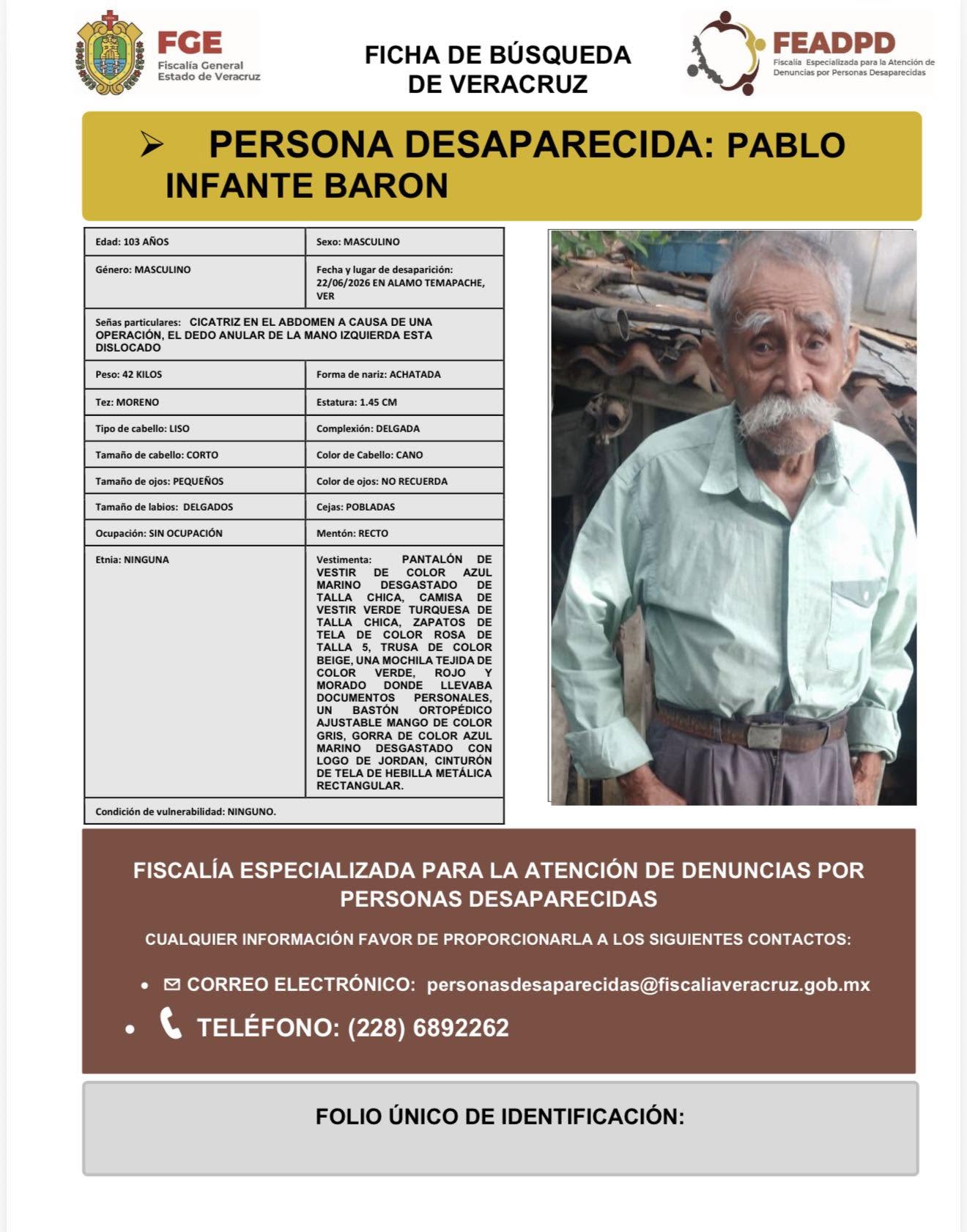 FGE
Fiscalía General
Estado de Veracruz

FICHA DE BÚSQUEDA
DE VERACRUZ

FEADPD
Fiscalía Especializada para la Atención de Denuncias por Personas Desaparecidas

➢ PERSONA DESAPARECIDA: PABLO INFANTE BARON

| Edad: 103 AÑOS | Sexo: MASCULINO |
|---|---|
| Género: MASCULINO | Fecha y lugar de desaparición: 22/06/2026 EN ALAMO TEMAPACHE, VER |
| Señas particulares: CICATRIZ EN EL ABDOMEN A CAUSA DE UNA OPERACIÓN, EL DEDO ANULAR DE LA MANO IZQUIERDA ESTA DISLOCADO | |
| Peso: 42 KILOS | Forma de nariz: ACHATADA |
| Tez: MORENO | Estatura: 1.45 CM |
| Tipo de cabello: LISO | Complexión: DELGADA |
| Tamaño de cabello: CORTO | Color de Cabello: CANO |
| Tamaño de ojos: PEQUEÑOS | Color de ojos: NO RECUERDA |
| Tamaño de labios: DELGADOS | Cejas: POBLADAS |
| Ocupación: SIN OCUPACIÓN | Mentón: RECTO |
| Etnia: NINGUNA | Vestimenta: PANTALÓN DE VESTIR DE COLOR AZUL MARINO DESGASTADO DE TALLA CHICA, CAMISA DE VESTIR VERDE TURQUESA DE TALLA CHICA, ZAPATOS DE TELA DE COLOR ROSA DE TALLA 5, TRUSA DE COLOR BEIGE, UNA MOCHILA TEJIDA DE COLOR VERDE, ROJO Y MORADO DONDE LLEVABA DOCUMENTOS PERSONALES, UN BASTÓN ORTOPÉDICO AJUSTABLE MANGO DE COLOR GRIS, GORRA DE COLOR AZUL MARINO DESGASTADO CON LOGO DE JORDAN, CINTURÓN DE TELA DE HEBILLA METÁLICA RECTANGULAR. |
| Condición de vulnerabilidad: NINGUNO. | |

FISCALÍA ESPECIALIZADA PARA LA ATENCIÓN DE DENUNCIAS POR PERSONAS DESAPARECIDAS

CUALQUIER INFORMACIÓN FAVOR DE PROPORCIONARLA A LOS SIGUIENTES CONTACTOS:

• CORREO ELECTRÓNICO: personasdesaparecidas@fiscaliaveracruz.gob.mx
• TELÉFONO: (228) 6892262

FOLIO ÚNICO DE IDENTIFICACIÓN: